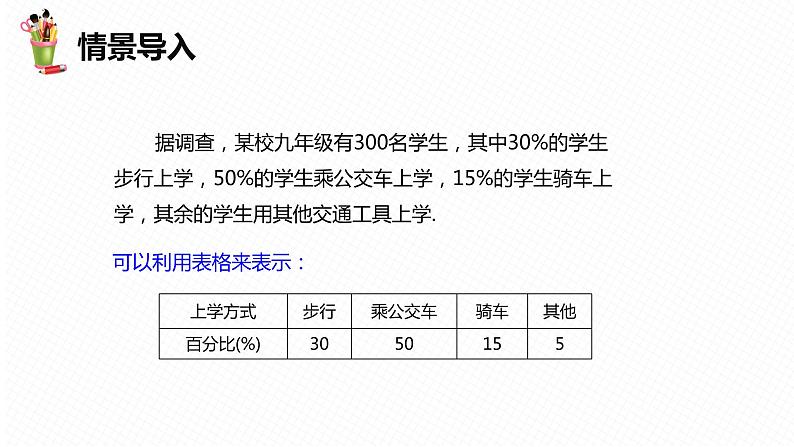 情景导入

据调查，某校九年级有300名学生，其中30%的学生步行上学，50%的学生乘公交车上学，15%的学生骑车上学，其余的学生用其他交通工具上学.

可以利用表格来表示：

| 上学方式 | 步行 | 乘公交车 | 骑车 | 其他 |
|---|---|---|---|---|
| 百分比(%) | 30 | 50 | 15 | 5 |